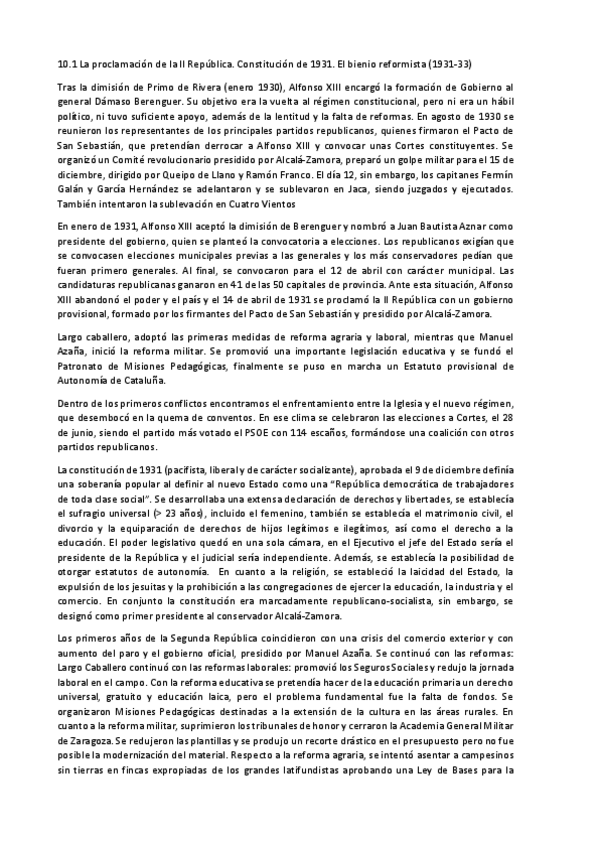 10.1 La proclamación de la II República. Constitución de 1931. El bienio reformista (1931-33)

Tras la dimisión de Primo de Rivera (enero 1930), Alfonso XIII encargó la formación de Gobierno al general Dámaso Berenguer. Su objetivo era la vuelta al régimen constitucional, pero ni era un hábil político, ni tuvo suficiente apoyo, además de la lentitud y la falta de reformas. En agosto de 1930 se reunieron los representantes de los principales partidos republicanos, quienes firmaron el Pacto de San Sebastián, que pretendían derrocar a Alfonso XIII y convocar unas Cortes constituyentes. Se organizó un Comité revolucionario presidido por Alcalá-Zamora, preparó un golpe militar para el 15 de diciembre, dirigido por Queipo de Llano y Ramón Franco. El día 12, sin embargo, los capitanes Fermín Galán y García Hernández se adelantaron y se sublevaron en Jaca, siendo juzgados y ejecutados. También intentaron la sublevación en Cuatro Vientos

En enero de 1931, Alfonso XIII aceptó la dimisión de Berenguer y nombró a Juan Bautista Aznar como presidente del gobierno, quien se planteó la convocatoria a elecciones. Los republicanos exigían que se convocasen elecciones municipales previas a las generales y los más conservadores pedían que fueran primero generales. Al final, se convocaron para el 12 de abril con carácter municipal. Las candidaturas republicanas ganaron en 41 de las 50 capitales de provincia. Ante esta situación, Alfonso XIII abandonó el poder y el país y el 14 de abril de 1931 se proclamó la II República con un gobierno provisional, formado por los firmantes del Pacto de San Sebastián y presidido por Alcalá-Zamora.

Largo caballero, adoptó las primeras medidas de reforma agraria y laboral, mientras que Manuel Azaña, inició la reforma militar. Se promovió una importante legislación educativa y se fundó el Patronato de Misiones Pedagógicas, finalmente se puso en marcha un Estatuto provisional de Autonomía de Cataluña.

Dentro de los primeros conflictos encontramos el enfrentamiento entre la Iglesia y el nuevo régimen, que desembocó en la quema de conventos. En ese clima se celebraron las elecciones a Cortes, el 28 de junio, siendo el partido más votado el PSOE con 114 escaños, formándose una coalición con otros partidos republicanos.

La constitución de 1931 (pacifista, liberal y de carácter socializante), aprobada el 9 de diciembre definía una soberanía popular al definir al nuevo Estado como una "República democrática de trabajadores de toda clase social". Se desarrollaba una extensa declaración de derechos y libertades, se establecía el sufragio universal (> 23 años), incluido el femenino, también se establecía el matrimonio civil, el divorcio y la equiparación de derechos de hijos legítimos e ilegítimos, así como el derecho a la educación. El poder legislativo quedó en una sola cámara, en el Ejecutivo el jefe del Estado sería el presidente de la República y el judicial sería independiente. Además, se establecía la posibilidad de otorgar estatutos de autonomía. En cuanto a la religión, se estableció la laicidad del Estado, la expulsión de los jesuitas y la prohibición a las congregaciones de ejercer la educación, la industria y el comercio. En conjunto la constitución era marcadamente republicano-socialista, sin embargo, se designó como primer presidente al conservador Alcalá-Zamora.

Los primeros años de la Segunda República coincidieron con una crisis del comercio exterior y con aumento del paro y el gobierno oficial, presidido por Manuel Azaña. Se continuó con las reformas: Largo Caballero continuó con las reformas laborales: promovió los Seguros Sociales y redujo la jornada laboral en el campo. Con la reforma educativa se pretendía hacer de la educación primaria un derecho universal, gratuito y educación laica, pero el problema fundamental fue la falta de fondos. Se organizaron Misiones Pedagógicas destinadas a la extensión de la cultura en las áreas rurales. En cuanto a la reforma militar, suprimieron los tribunales de honor y cerraron la Academia General Militar de Zaragoza. Se redujeron las plantillas y se produjo un recorte drástico en el presupuesto pero no fue posible la modernización del material. Respecto a la reforma agraria, se intentó asentar a campesinos sin tierras en fincas expropiadas de los grandes latifundistas aprobando una Ley de Bases para la